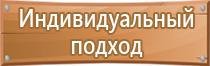 Индивидуальный подход